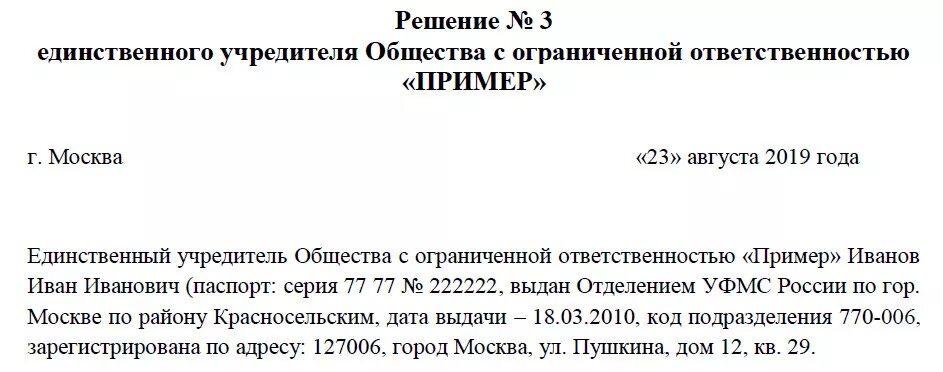 Решение № 3
единственного учредителя Общества с ограниченной ответственностью «ПРИМЕР»

г. Москва «23» августа 2019 года

Единственный учредитель Общества с ограниченной ответственностью «Пример» Иванов Иван Иванович (паспорт: серия 77 77 № 222222, выдан Отделением УФМС России по гор. Москве по району Красносельским, дата выдачи – 18.03.2010, код подразделения 770-006, зарегистрирована по адресу: 127006, город Москва, ул. Пушкина, дом 12, кв. 29.